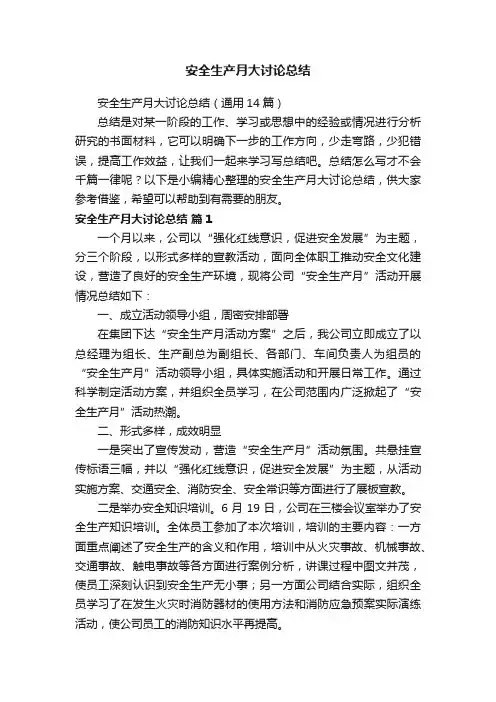 安全生产月大讨论总结

安全生产月大讨论总结（通用14篇）

总结是对某一阶段的工作、学习或思想中的经验或情况进行分析研究的书面材料，它可以明确下一步的工作方向，少走弯路，少犯错误，提高工作效益，让我们一起来学习写总结吧。总结怎么写才不会千篇一律呢？以下是小编精心整理的安全生产月大讨论总结，供大家参考借鉴，希望可以帮助到有需要的朋友。

安全生产月大讨论总结 篇1

一个月以来，公司以“强化红线意识，促进安全发展”为主题，分三个阶段，以形式多样的宣教活动，面向全体职工推动安全文化建设，营造了良好的安全生产环境，现将公司“安全生产月”活动开展情况总结如下：

一、成立活动领导小组，周密安排部署

在集团下达“安全生产月活动方案”之后，我公司立即成立了以总经理为组长、生产副总为副组长、各部门、车间负责人为组员的“安全生产月”活动领导小组，具体实施活动和开展日常工作。通过科学制定活动方案，并组织全员学习，在公司范围内广泛掀起了“安全生产月”活动热潮。

二、形式多样，成效明显

一是突出了宣传发动，营造“安全生产月”活动氛围。共悬挂宣传标语三幅，并以“强化红线意识，促进安全发展”为主题，从活动实施方案、交通安全、消防安全、安全常识等方面进行了展板宣教。

二是举办安全知识培训。6月19日，公司在三楼会议室举办了安全生产知识培训。全体员工参加了本次培训，培训的主要内容：一方面重点阐述了安全生产的含义和作用，培训中从火灾事故、机械事故、交通事故、触电事故等各方面进行案例分析，讲课过程中图文并茂，使员工深刻认识到安全生产无小事；另一方面公司结合实际，组织全员学习了在发生火灾时消防器材的使用方法和消防应急预案实际演练活动，使公司员工的消防知识水平再提高。